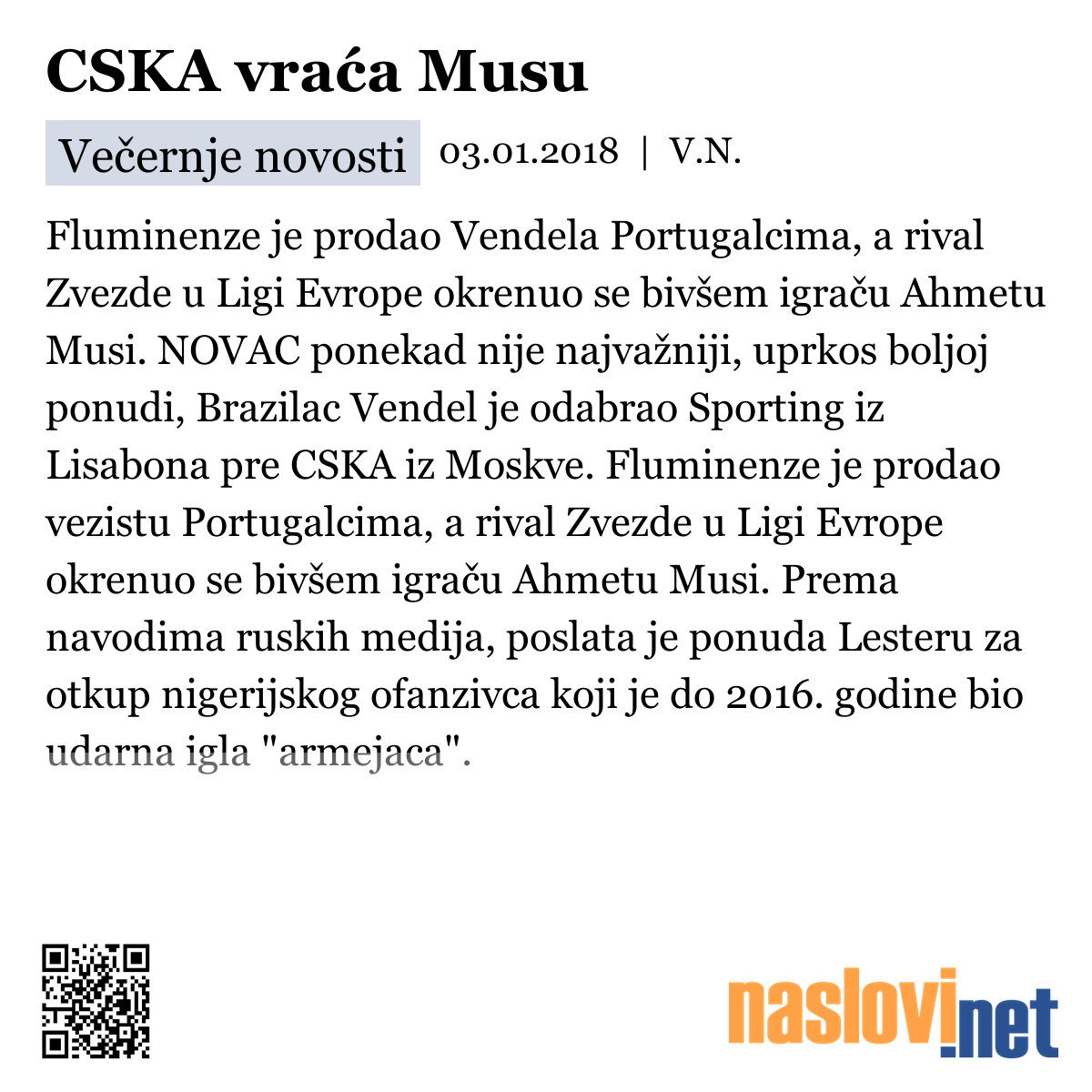 CSKA vraća Musu

Večernje novosti 03.01.2018 | V.N.

Fluminenze je prodao Vendela Portugalcima, a rival Zvezde u Ligi Evrope okrenuo se bivšem igraču Ahmetu Musi. NOVAC ponekad nije najvažniji, uprkos boljoj ponudi, Brazilac Vendel je odabrao Sporting iz Lisabona pre CSKA iz Moskve. Fluminenze je prodao vezistu Portugalcima, a rival Zvezde u Ligi Evrope okrenuo se bivšem igraču Ahmetu Musi. Prema navodima ruskih medija, poslata je ponuda Lesteru za otkup nigerijskog ofanzivca koji je do 2016. godine bio udarna igla "armejaca".

naslovi.net